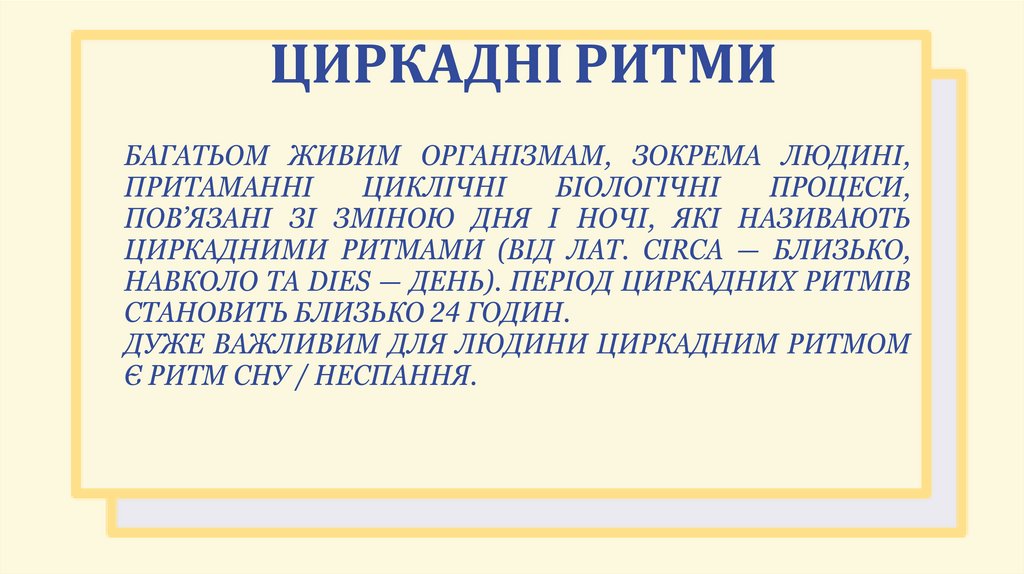 ЦИРКАДНІ РИТМИ

БАГАТЬОМ ЖИВИМ ОРГАНІЗМАМ, ЗОКРЕМА ЛЮДИНІ, ПРИТАМАННІ ЦИКЛІЧНІ БІОЛОГІЧНІ ПРОЦЕСИ, ПОВ'ЯЗАНІ ЗІ ЗМІНОЮ ДНЯ І НОЧІ, ЯКІ НАЗИВАЮТЬ ЦИРКАДНИМИ РИТМАМИ (ВІД ЛАТ. CIRCA — БЛИЗЬКО, НАВКОЛО ТА DIES — ДЕНЬ). ПЕРІОД ЦИРКАДНИХ РИТМІВ СТАНОВИТЬ БЛИЗЬКО 24 ГОДИН.
ДУЖЕ ВАЖЛИВИМ ДЛЯ ЛЮДИНИ ЦИРКАДНИМ РИТМОМ Є РИТМ СНУ / НЕСПАННЯ.